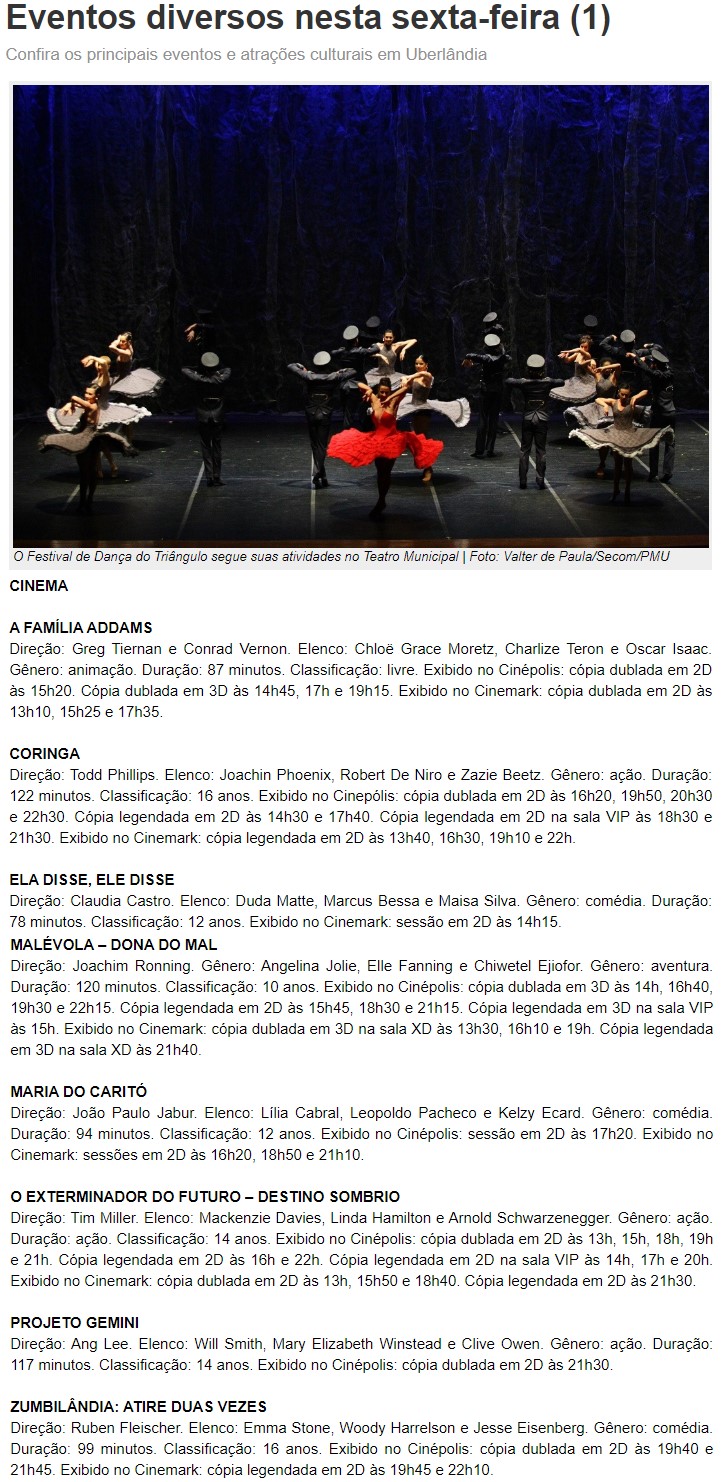 Eventos diversos nesta sexta-feira (1)

Confira os principais eventos e atrações culturais em Uberlândia

O Festival de Dança do Triângulo segue suas atividades no Teatro Municipal | Foto: Valter de Paula/Secom/PMU

CINEMA

A FAMÍLIA ADDAMS
Direção: Greg Tiernan e Conrad Vernon. Elenco: Chloë Grace Moretz, Charlize Teron e Oscar Isaac. Gênero: animação. Duração: 87 minutos. Classificação: livre. Exibido no Cinépolis: cópia dublada em 2D às 15h20. Cópia dublada em 3D às 14h45, 17h e 19h15. Exibido no Cinemark: cópia dublada em 2D às 13h10, 15h25 e 17h35.

CORINGA
Direção: Todd Phillips. Elenco: Joachin Phoenix, Robert De Niro e Zazie Beetz. Gênero: ação. Duração: 122 minutos. Classificação: 16 anos. Exibido no Cinepólis: cópia dublada em 2D às 16h20, 19h50, 20h30 e 22h30. Cópia legendada em 2D às 14h30 e 17h40. Cópia legendada em 2D na sala VIP às 18h30 e 21h30. Exibido no Cinemark: cópia legendada em 2D às 13h40, 16h30, 19h10 e 22h.

ELA DISSE, ELE DISSE
Direção: Claudia Castro. Elenco: Duda Matte, Marcus Bessa e Maisa Silva. Gênero: comédia. Duração: 78 minutos. Classificação: 12 anos. Exibido no Cinemark: sessão em 2D às 14h15.
MALÉVOLA – DONA DO MAL
Direção: Joachim Ronning. Gênero: Angelina Jolie, Elle Fanning e Chiwetel Ejiofor. Gênero: aventura. Duração: 120 minutos. Classificação: 10 anos. Exibido no Cinépolis: cópia dublada em 3D às 14h, 16h40, 19h30 e 22h15. Cópia legendada em 2D às 15h45, 18h30 e 21h15. Cópia legendada em 3D na sala VIP às 15h. Exibido no Cinemark: cópia dublada em 3D na sala XD às 13h30, 16h10 e 19h. Cópia legendada em 3D na sala XD às 21h40.

MARIA DO CARITÓ
Direção: João Paulo Jabur. Elenco: Lília Cabral, Leopoldo Pacheco e Kelzy Ecard. Gênero: comédia. Duração: 94 minutos. Classificação: 12 anos. Exibido no Cinépolis: sessão em 2D às 17h20. Exibido no Cinemark: sessões em 2D às 16h20, 18h50 e 21h10.

O EXTERMINADOR DO FUTURO – DESTINO SOMBRIO
Direção: Tim Miller. Elenco: Mackenzie Davies, Linda Hamilton e Arnold Schwarzenegger. Gênero: ação. Duração: ação. Classificação: 14 anos. Exibido no Cinépolis: cópia dublada em 2D às 13h, 15h, 18h, 19h e 21h. Cópia legendada em 2D às 16h e 22h. Cópia legendada em 2D na sala VIP às 14h, 17h e 20h. Exibido no Cinemark: cópia dublada em 2D às 13h, 15h50 e 18h40. Cópia legendada em 2D às 21h30.

PROJETO GEMINI
Direção: Ang Lee. Elenco: Will Smith, Mary Elizabeth Winstead e Clive Owen. Gênero: ação. Duração: 117 minutos. Classificação: 14 anos. Exibido no Cinépolis: cópia dublada em 2D às 21h30.

ZUMBILÂNDIA: ATIRE DUAS VEZES
Direção: Ruben Fleischer. Elenco: Emma Stone, Woody Harrelson e Jesse Eisenberg. Gênero: comédia. Duração: 99 minutos. Classificação: 16 anos. Exibido no Cinépolis: cópia dublada em 2D às 19h40 e 21h45. Exibido no Cinemark: cópia legendada em 2D às 19h45 e 22h10.